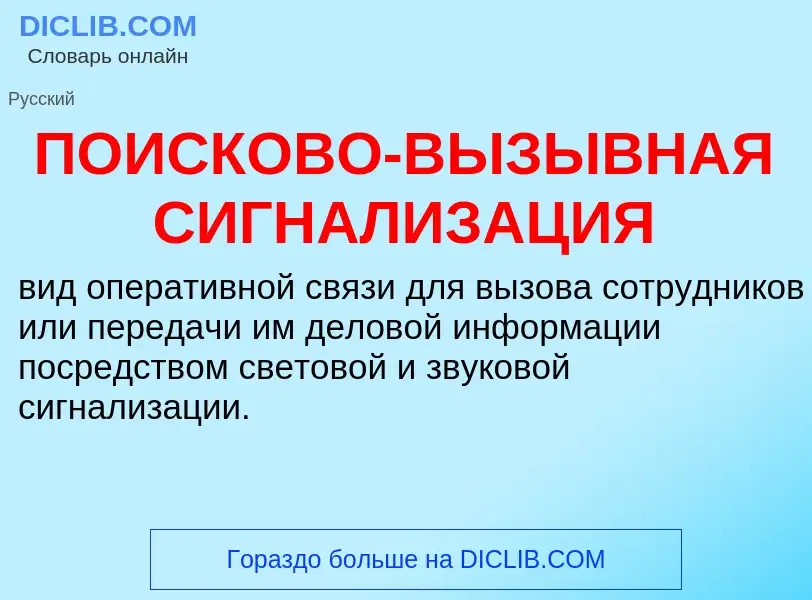 DICLIB.COM
Словарь онлайн

Русский

ПОИСКОВО-ВЫЗЫВНАЯ СИГНАЛИЗАЦИЯ

вид оперативной связи для вызова сотрудников или передачи им деловой информации посредством световой и звуковой сигнализации.

Гораздо больше на DICLIB.COM